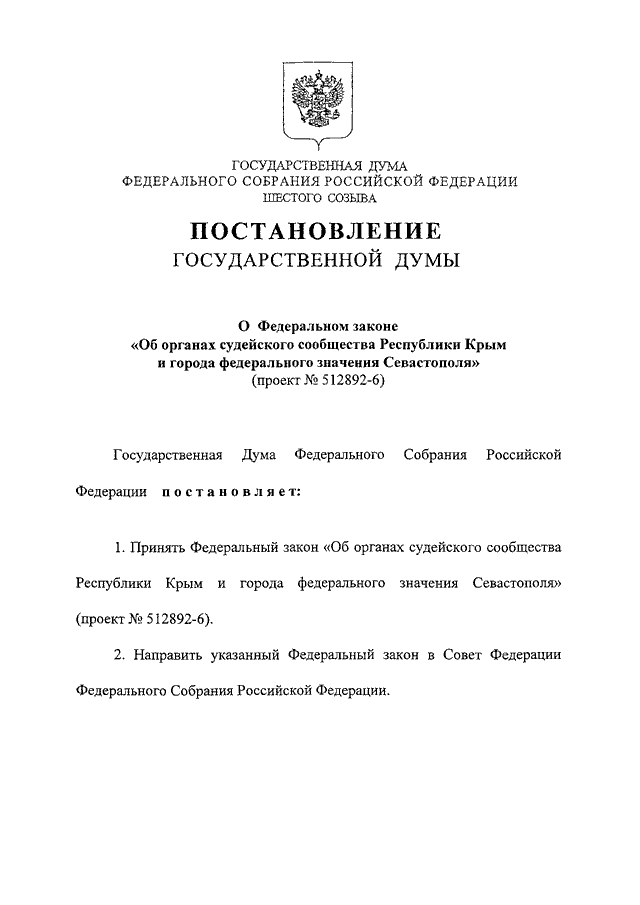 ГОСУДАРСТВЕННАЯ ДУМА
ФЕДЕРАЛЬНОГО СОБРАНИЯ РОССИЙСКОЙ ФЕДЕРАЦИИ
ШЕСТОГО СОЗЫВА

ПОСТАНОВЛЕНИЕ
ГОСУДАРСТВЕННОЙ ДУМЫ

О Федеральном законе
«Об органах судейского сообщества Республики Крым и города федерального значения Севастополя»
(проект № 512892-6)

Государственная Дума Федерального Собрания Российской Федерации постановляет:

1. Принять Федеральный закон «Об органах судейского сообщества Республики Крым и города федерального значения Севастополя» (проект № 512892-6).

2. Направить указанный Федеральный закон в Совет Федерации Федерального Собрания Российской Федерации.